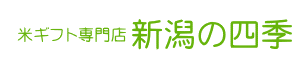 米ギフト専門店 新潟の四季